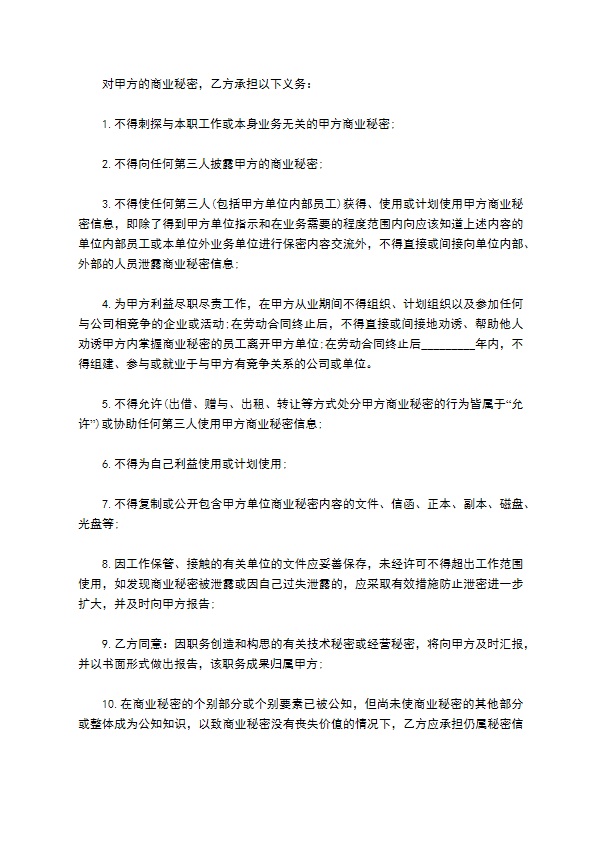 对甲方的商业秘密，乙方承担以下义务：

1. 不得刺探与本职工作或本身业务无关的甲方商业秘密；

2. 不得向任何第三人披露甲方的商业秘密；

3. 不得使任何第三人(包括甲方单位内部员工)获得、使用或计划使用甲方商业秘密信息，即除了得到甲方单位指示和在业务需要的程度范围内向应该知道上述内容的单位内部员工或本单位外业务单位进行保密内容交流外，不得直接或间接向单位内部、外部的人员泄露商业秘密信息；

4. 为甲方利益尽职尽责工作，在甲方从业期间不得组织、计划组织以及参加任何与公司相竞争的企业或活动；在劳动合同终止后，不得直接或间接地劝诱、帮助他人劝诱甲方内掌握商业秘密的员工离开甲方单位；在劳动合同终止后_________年内，不得组建、参与或就业于与甲方有竞争关系的公司或单位。

5. 不得允许(出借、赠与、出租、转让等方式处分甲方商业秘密的行为皆属于“允许”)或协助任何第三人使用甲方商业秘密信息；

6. 不得为自己利益使用或计划使用；

7. 不得复制或公开包含甲方单位商业秘密内容的文件、信函、正本、副本、磁盘、光盘等；

8. 因工作保管、接触的有关单位的文件应妥善保存，未经许可不得超出工作范围使用，如发现商业秘密被泄露或因自己过失泄露的，应采取有效措施防止泄密进一步扩大，并及时向甲方报告；

9. 乙方同意：因职务创造和构思的有关技术秘密或经营秘密，将向甲方及时汇报，并以书面形式做出报告，该职务成果归属甲方；

10. 在商业秘密的个别部分或个别要素已被公知，但尚未使商业秘密的其他部分或整体成为公知知识，以致商业秘密没有丧失价值的情况下，乙方应承担仍属秘密信